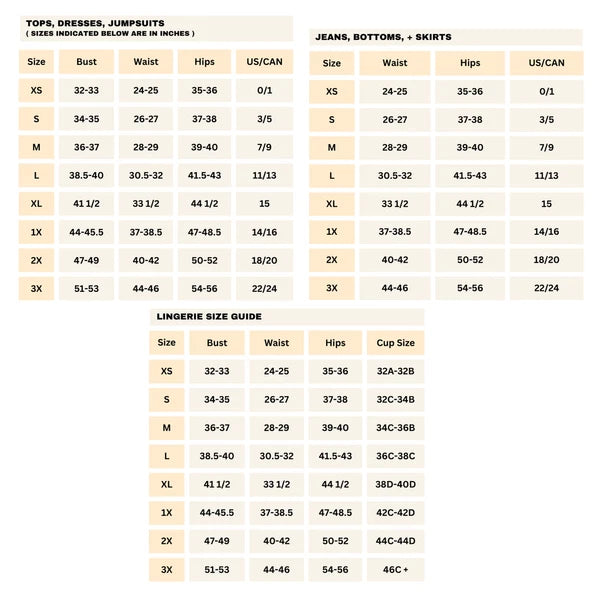 TOPS, DRESSES, JUMPSUITS
( SIZES INDICATED BELOW ARE IN INCHES )

| Size | Bust | Waist | Hips | US/CAN |
|---|---|---|---|---|
| XS | 32-33 | 24-25 | 35-36 | 0/1 |
| S | 34-35 | 26-27 | 37-38 | 3/5 |
| M | 36-37 | 28-29 | 39-40 | 7/9 |
| L | 38.5-40 | 30.5-32 | 41.5-43 | 11/13 |
| XL | 41 1/2 | 33 1/2 | 44 1/2 | 15 |
| 1X | 44-45.5 | 37-38.5 | 47-48.5 | 14/16 |
| 2X | 47-49 | 40-42 | 50-52 | 18/20 |
| 3X | 51-53 | 44-46 | 54-56 | 22/24 |

JEANS, BOTTOMS, + SKIRTS

| Size | Waist | Hips | US/CAN |
|---|---|---|---|
| XS | 24-25 | 35-36 | 0/1 |
| S | 26-27 | 37-38 | 3/5 |
| M | 28-29 | 39-40 | 7/9 |
| L | 30.5-32 | 41.5-43 | 11/13 |
| XL | 33 1/2 | 44 1/2 | 15 |
| 1X | 37-38.5 | 47-48.5 | 14/16 |
| 2X | 40-42 | 50-52 | 18/20 |
| 3X | 44-46 | 54-56 | 22/24 |

LINGERIE SIZE GUIDE

| Size | Bust | Waist | Hips | Cup Size |
|---|---|---|---|---|
| XS | 32-33 | 24-25 | 35-36 | 32A-32B |
| S | 34-35 | 26-27 | 37-38 | 32C-34B |
| M | 36-37 | 28-29 | 39-40 | 34C-36B |
| L | 38.5-40 | 30.5-32 | 41.5-43 | 36C-38C |
| XL | 41 1/2 | 33 1/2 | 44 1/2 | 38D-40D |
| 1X | 44-45.5 | 37-38.5 | 47-48.5 | 42C-42D |
| 2X | 47-49 | 40-42 | 50-52 | 44C-44D |
| 3X | 51-53 | 44-46 | 54-56 | 46C + |